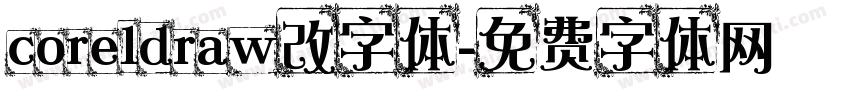 coreldraw改字体-免费字体网